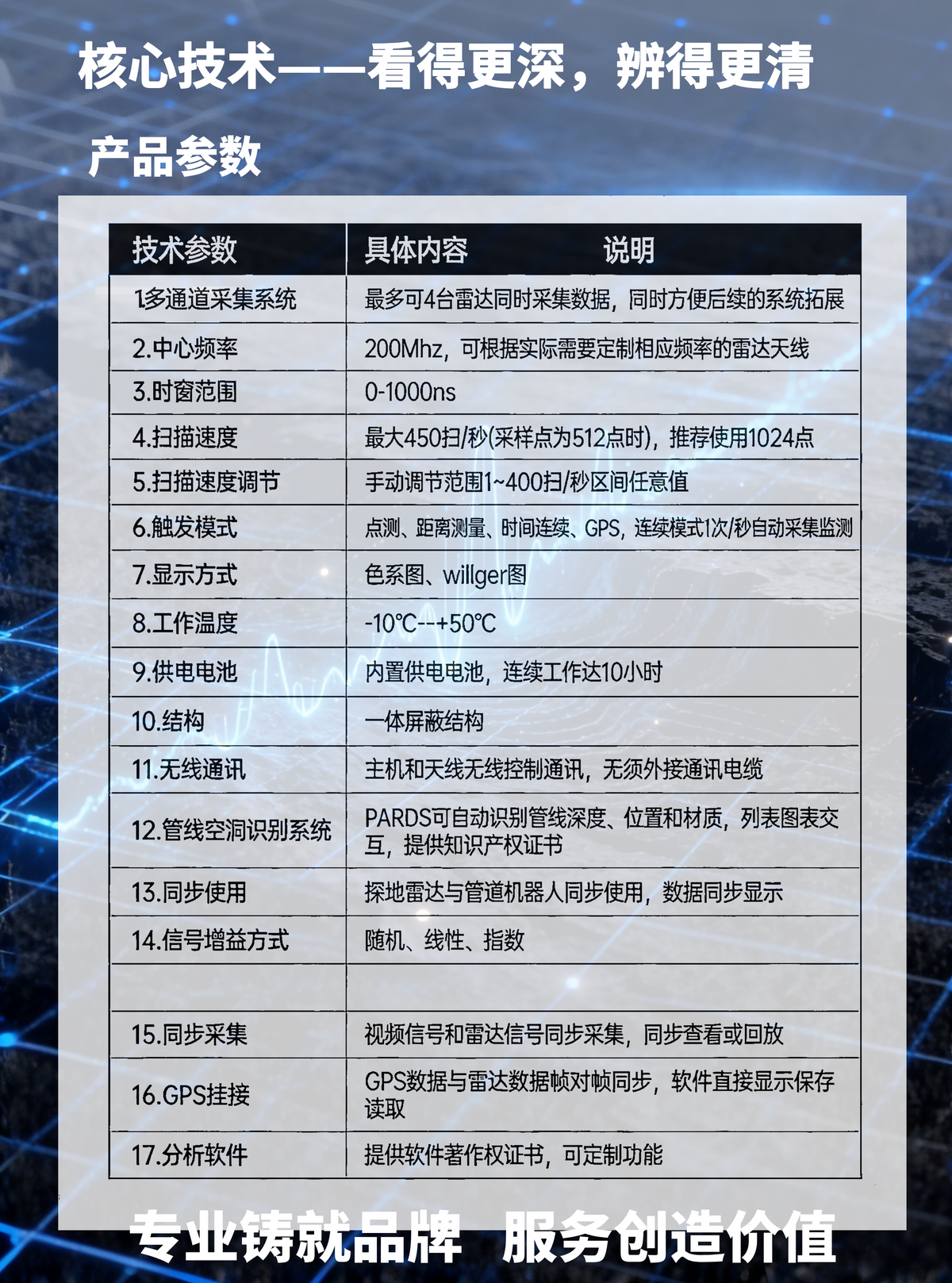 核心技术——看得更深，辨得更清

产品参数

| 技术参数 | 具体内容　　　　说明 |
|---|---|
| 1.多通道采集系统 | 最多可4台雷达同时采集数据，同时方便后续的系统拓展 |
| 2.中心频率 | 200Mhz，可根据实际需要定制相应频率的雷达天线 |
| 3.时窗范围 | 0-1000ns |
| 4.扫描速度 | 最大450扫/秒(采样点为512点时)，推荐使用1024点 |
| 5.扫描速度调节 | 手动调节范围1~400扫/秒区间任意值 |
| 6.触发模式 | 点测、距离测量、时间连续、GPS，连续模式1次/秒自动采集监测 |
| 7.显示方式 | 色系图、willger图 |
| 8.工作温度 | -10℃--+50℃ |
| 9.供电电池 | 内置供电电池，连续工作达10小时 |
| 10.结构 | 一体屏蔽结构 |
| 11.无线通讯 | 主机和天线无线控制通讯，无须外接通讯电缆 |
| 12.管线空洞识别系统 | PARDS可自动识别管线深度、位置和材质，列表图表交互，提供知识产权证书 |
| 13.同步使用 | 探地雷达与管道机器人同步使用，数据同步显示 |
| 14.信号增益方式 | 随机、线性、指数 |
| | |
| 15.同步采集 | 视频信号和雷达信号同步采集，同步查看或回放 |
| 16.GPS挂接 | GPS数据与雷达数据帧对帧同步，软件直接显示保存读取 |
| 17.分析软件 | 提供软件著作权证书，可定制功能 |

专业铸就品牌　服务创造价值